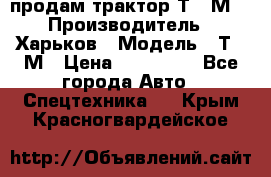 продам трактор Т М Производитель Харьков Модель Т М Цена Все города Авто Спецтехника Крым Красногвардейское

http://Объявлений.сайт